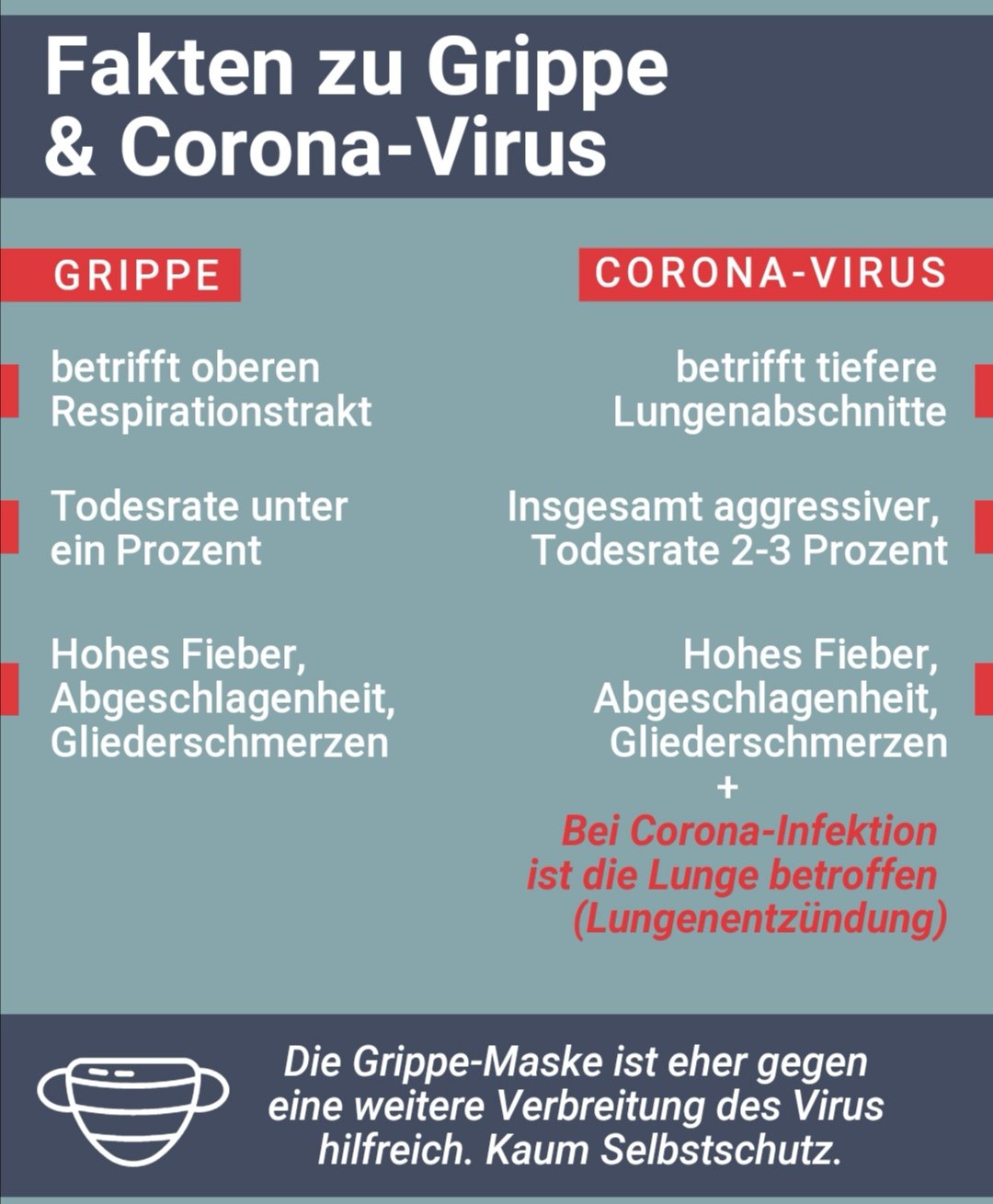 Fakten zu Grippe & Corona-Virus

GRIPPE

betrifft oberen Respirationstrakt

Todesrate unter ein Prozent

Hohes Fieber, Abgeschlagenheit, Gliederschmerzen

CORONA-VIRUS

betrifft tiefere Lungenabschnitte

Insgesamt aggressiver, Todesrate 2-3 Prozent

Hohes Fieber, Abgeschlagenheit, Gliederschmerzen
+
Bei Corona-Infektion ist die Lunge betroffen (Lungenentzündung)

Die Grippe-Maske ist eher gegen eine weitere Verbreitung des Virus hilfreich. Kaum Selbstschutz.